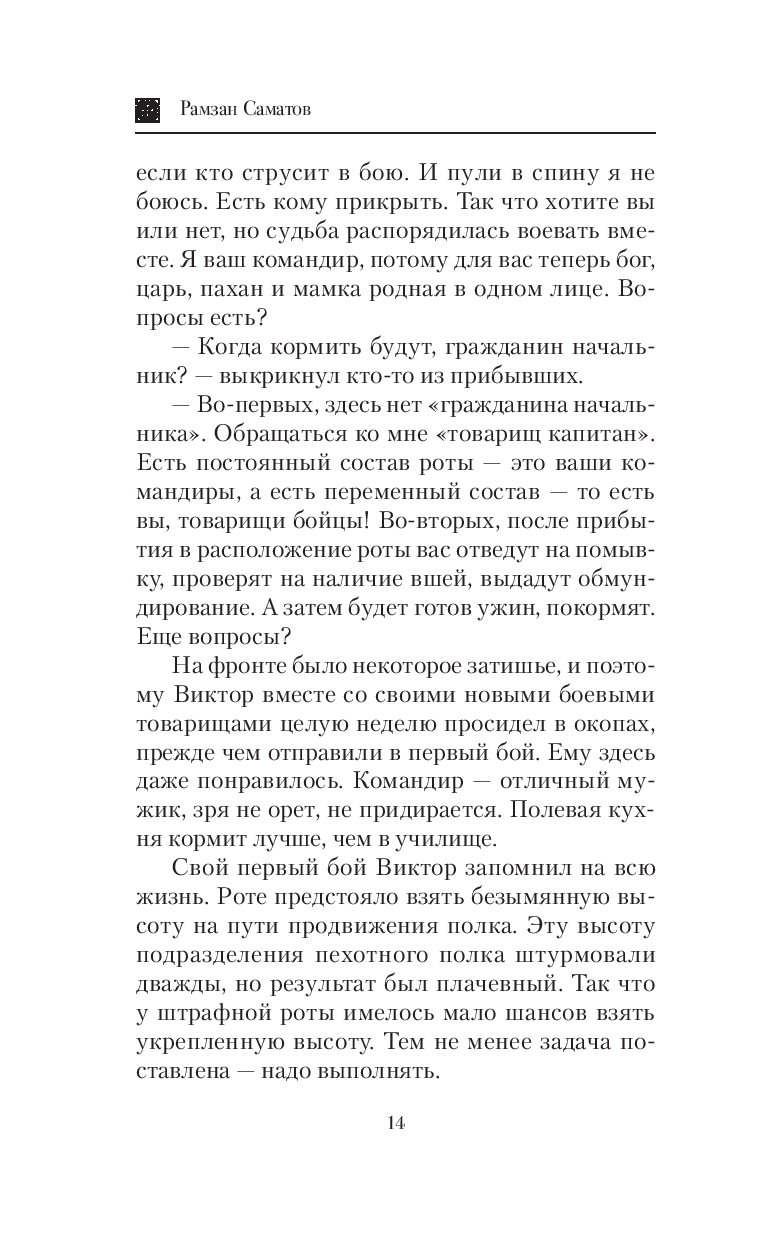 Рамзан Саматов

если кто струсит в бою. И пули в спину я не боюсь. Есть кому прикрыть. Так что хотите вы или нет, но судьба распорядилась воевать вместе. Я ваш командир, потому для вас теперь бог, царь, пахан и мамка родная в одном лице. Вопросы есть?

— Когда кормить будут, гражданин начальник? — выкрикнул кто-то из прибывших.

— Во-первых, здесь нет «гражданина начальника». Обращаться ко мне «товарищ капитан». Есть постоянный состав роты — это ваши командиры, а есть переменный состав — то есть вы, товарищи бойцы! Во-вторых, после прибытия в расположение роты вас отведут на помывку, проверят на наличие вшей, выдадут обмундирование. А затем будет готов ужин, покормят. Еще вопросы?

На фронте было некоторое затишье, и поэтому Виктор вместе со своими новыми боевыми товарищами целую неделю просидел в окопах, прежде чем отправили в первый бой. Ему здесь даже понравилось. Командир — отличный мужик, зря не орет, не придирается. Полевая кухня кормит лучше, чем в училище.

Свой первый бой Виктор запомнил на всю жизнь. Роте предстояло взять безымянную высоту на пути продвижения полка. Эту высоту подразделения пехотного полка штурмовали дважды, но результат был плачевный. Так что у штрафной роты имелось мало шансов взять укрепленную высоту. Тем не менее задача поставлена — надо выполнять.

14